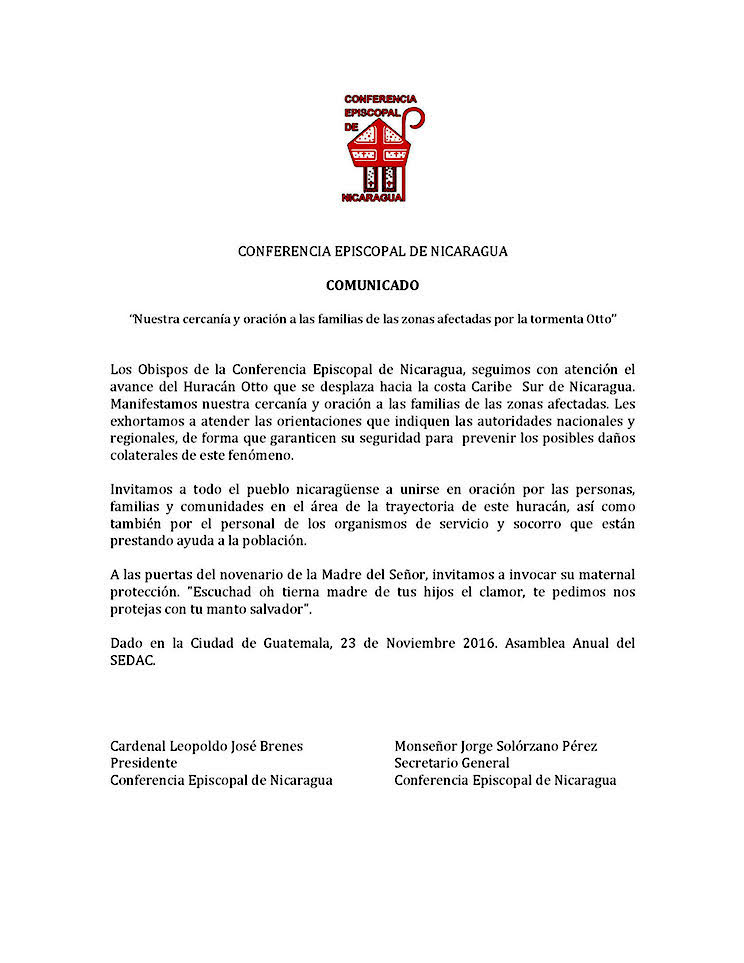 CONFERENCIA EPISCOPAL DE NICARAGUA

CONFERENCIA EPISCOPAL DE NICARAGUA

COMUNICADO

"Nuestra cercanía y oración a las familias de las zonas afectadas por la tormenta Otto"

Los Obispos de la Conferencia Episcopal de Nicaragua, seguimos con atención el avance del Huracán Otto que se desplaza hacia la costa Caribe Sur de Nicaragua. Manifestamos nuestra cercanía y oración a las familias de las zonas afectadas. Les exhortamos a atender las orientaciones que indiquen las autoridades nacionales y regionales, de forma que garanticen su seguridad para prevenir los posibles daños colaterales de este fenómeno.

Invitamos a todo el pueblo nicaragüense a unirse en oración por las personas, familias y comunidades en el área de la trayectoria de este huracán, así como también por el personal de los organismos de servicio y socorro que están prestando ayuda a la población.

A las puertas del novenario de la Madre del Señor, invitamos a invocar su maternal protección. "Escuchad oh tierna madre de tus hijos el clamor, te pedimos nos protejas con tu manto salvador".

Dado en la Ciudad de Guatemala, 23 de Noviembre 2016. Asamblea Anual del SEDAC.

Cardenal Leopoldo José Brenes
Presidente
Conferencia Episcopal de Nicaragua

Monseñor Jorge Solórzano Pérez
Secretario General
Conferencia Episcopal de Nicaragua